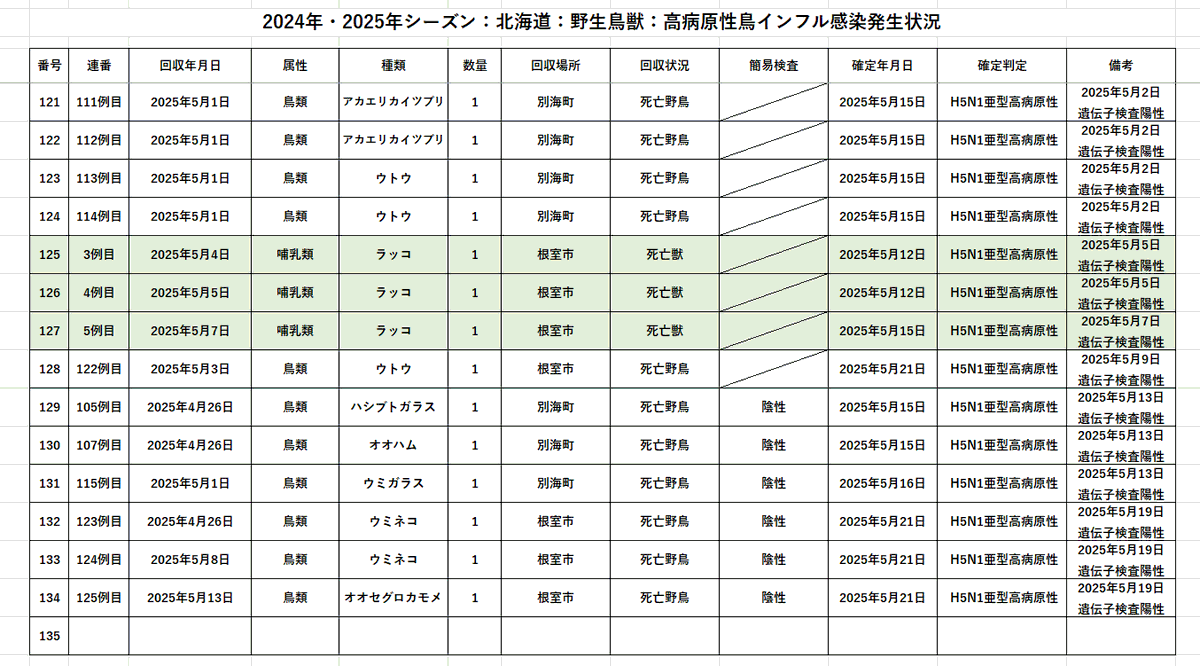 2024年・2025年シーズン：北海道：野生鳥獣：高病原性鳥インフル感染発生状況

| 番号 | 連番 | 回収年月日 | 属性 | 種類 | 数量 | 回収場所 | 回収状況 | 簡易検査 | 確定年月日 | 確定判定 | 備考 |
|---|---|---|---|---|---|---|---|---|---|---|---|
| 121 | 111例目 | 2025年5月1日 | 鳥類 | アカエリカイツブリ | 1 | 別海町 | 死亡野鳥 | | 2025年5月15日 | H5N1亜型高病原性 | 2025年5月2日 遺伝子検査陽性 |
| 122 | 112例目 | 2025年5月1日 | 鳥類 | アカエリカイツブリ | 1 | 別海町 | 死亡野鳥 | | 2025年5月15日 | H5N1亜型高病原性 | 2025年5月2日 遺伝子検査陽性 |
| 123 | 113例目 | 2025年5月1日 | 鳥類 | ウトウ | 1 | 別海町 | 死亡野鳥 | | 2025年5月15日 | H5N1亜型高病原性 | 2025年5月2日 遺伝子検査陽性 |
| 124 | 114例目 | 2025年5月1日 | 鳥類 | ウトウ | 1 | 別海町 | 死亡野鳥 | | 2025年5月15日 | H5N1亜型高病原性 | 2025年5月2日 遺伝子検査陽性 |
| 125 | 3例目 | 2025年5月4日 | 哺乳類 | ラッコ | 1 | 根室市 | 死亡獣 | | 2025年5月12日 | H5N1亜型高病原性 | 2025年5月5日 遺伝子検査陽性 |
| 126 | 4例目 | 2025年5月5日 | 哺乳類 | ラッコ | 1 | 根室市 | 死亡獣 | | 2025年5月12日 | H5N1亜型高病原性 | 2025年5月5日 遺伝子検査陽性 |
| 127 | 5例目 | 2025年5月7日 | 哺乳類 | ラッコ | 1 | 根室市 | 死亡獣 | | 2025年5月15日 | H5N1亜型高病原性 | 2025年5月7日 遺伝子検査陽性 |
| 128 | 122例目 | 2025年5月3日 | 鳥類 | ウトウ | 1 | 根室市 | 死亡野鳥 | | 2025年5月21日 | H5N1亜型高病原性 | 2025年5月9日 遺伝子検査陽性 |
| 129 | 105例目 | 2025年4月26日 | 鳥類 | ハシブトガラス | 1 | 別海町 | 死亡野鳥 | 陰性 | 2025年5月15日 | H5N1亜型高病原性 | 2025年5月13日 遺伝子検査陽性 |
| 130 | 107例目 | 2025年4月26日 | 鳥類 | オオハム | 1 | 別海町 | 死亡野鳥 | 陰性 | 2025年5月15日 | H5N1亜型高病原性 | 2025年5月13日 遺伝子検査陽性 |
| 131 | 115例目 | 2025年5月1日 | 鳥類 | ウミガラス | 1 | 別海町 | 死亡野鳥 | 陰性 | 2025年5月16日 | H5N1亜型高病原性 | 2025年5月13日 遺伝子検査陽性 |
| 132 | 123例目 | 2025年4月26日 | 鳥類 | ウミネコ | 1 | 根室市 | 死亡野鳥 | 陰性 | 2025年5月21日 | H5N1亜型高病原性 | 2025年5月19日 遺伝子検査陽性 |
| 133 | 124例目 | 2025年5月8日 | 鳥類 | ウミネコ | 1 | 根室市 | 死亡野鳥 | 陰性 | 2025年5月21日 | H5N1亜型高病原性 | 2025年5月19日 遺伝子検査陽性 |
| 134 | 125例目 | 2025年5月13日 | 鳥類 | オオセグロカモメ | 1 | 根室市 | 死亡野鳥 | 陰性 | 2025年5月21日 | H5N1亜型高病原性 | 2025年5月19日 遺伝子検査陽性 |
| 135 | | | | | | | | | | | |